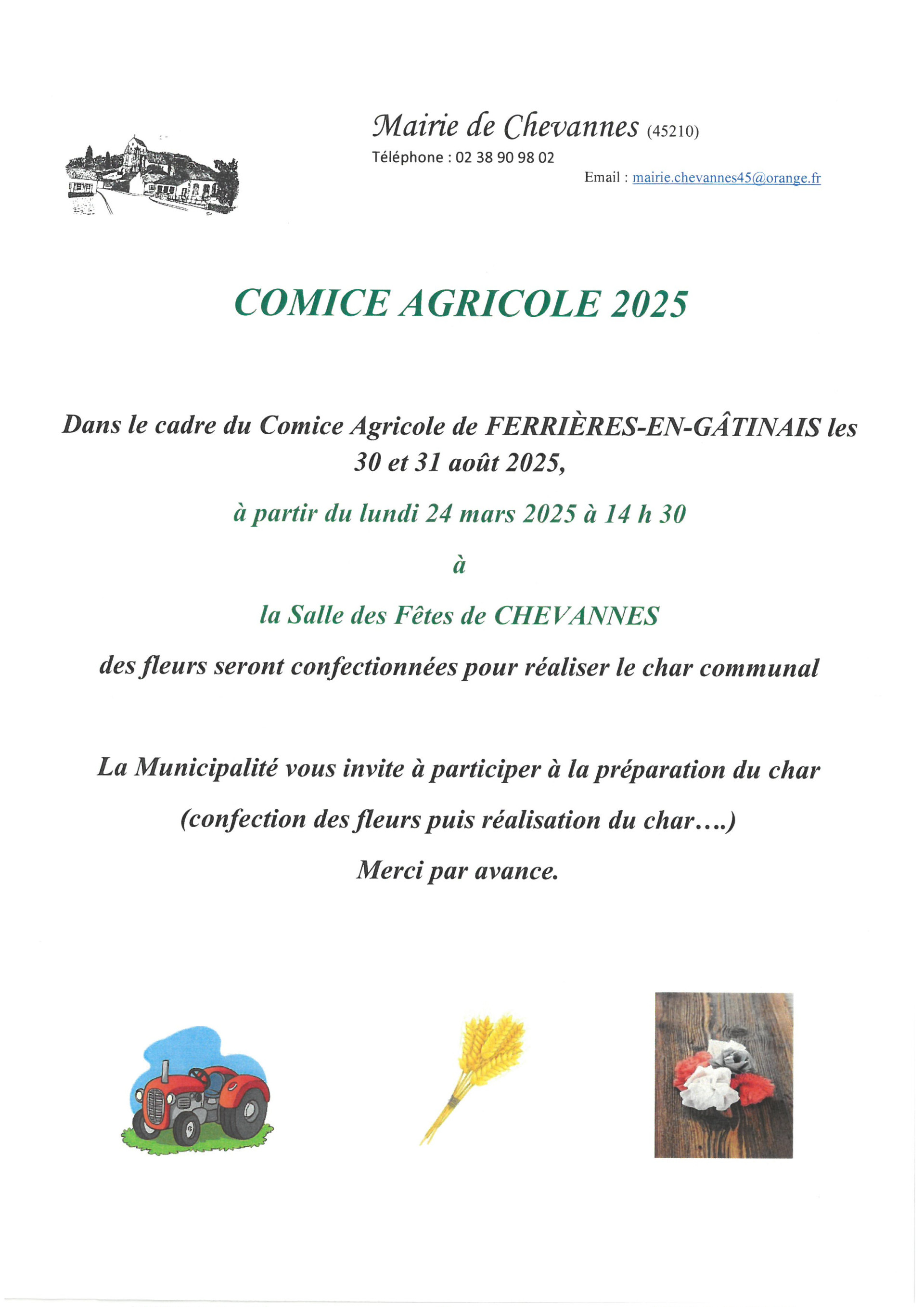 Mairie de Chevannes (45210)
Téléphone : 02 38 90 98 02
Email : mairie.chevannes45@orange.fr

COMICE AGRICOLE 2025

Dans le cadre du Comice Agricole de FERRIÈRES-EN-GÂTINAIS les 30 et 31 août 2025,

à partir du lundi 24 mars 2025 à 14 h 30

à

la Salle des Fêtes de CHEVANNES

des fleurs seront confectionnées pour réaliser le char communal

La Municipalité vous invite à participer à la préparation du char

(confection des fleurs puis réalisation du char….)

Merci par avance.